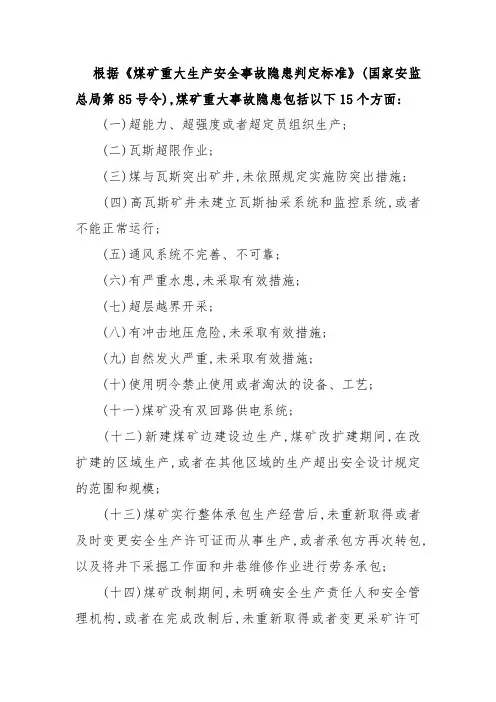 根据《煤矿重大生产安全事故隐患判定标准》(国家安监总局第85号令),煤矿重大事故隐患包括以下15个方面:

(一)超能力、超强度或者超定员组织生产;

(二)瓦斯超限作业;

(三)煤与瓦斯突出矿井,未依照规定实施防突出措施;

(四)高瓦斯矿井未建立瓦斯抽采系统和监控系统,或者不能正常运行;

(五)通风系统不完善、不可靠;

(六)有严重水患,未采取有效措施;

(七)超层越界开采;

(八)有冲击地压危险,未采取有效措施;

(九)自然发火严重,未采取有效措施;

(十)使用明令禁止使用或者淘汰的设备、工艺;

(十一)煤矿没有双回路供电系统;

(十二)新建煤矿边建设边生产,煤矿改扩建期间,在改扩建的区域生产,或者在其他区域的生产超出安全设计规定的范围和规模;

(十三)煤矿实行整体承包生产经营后,未重新取得或者及时变更安全生产许可证而从事生产,或者承包方再次转包,以及将井下采掘工作面和井巷维修作业进行劳务承包;

(十四)煤矿改制期间,未明确安全生产责任人和安全管理机构,或者在完成改制后,未重新取得或者变更采矿许可